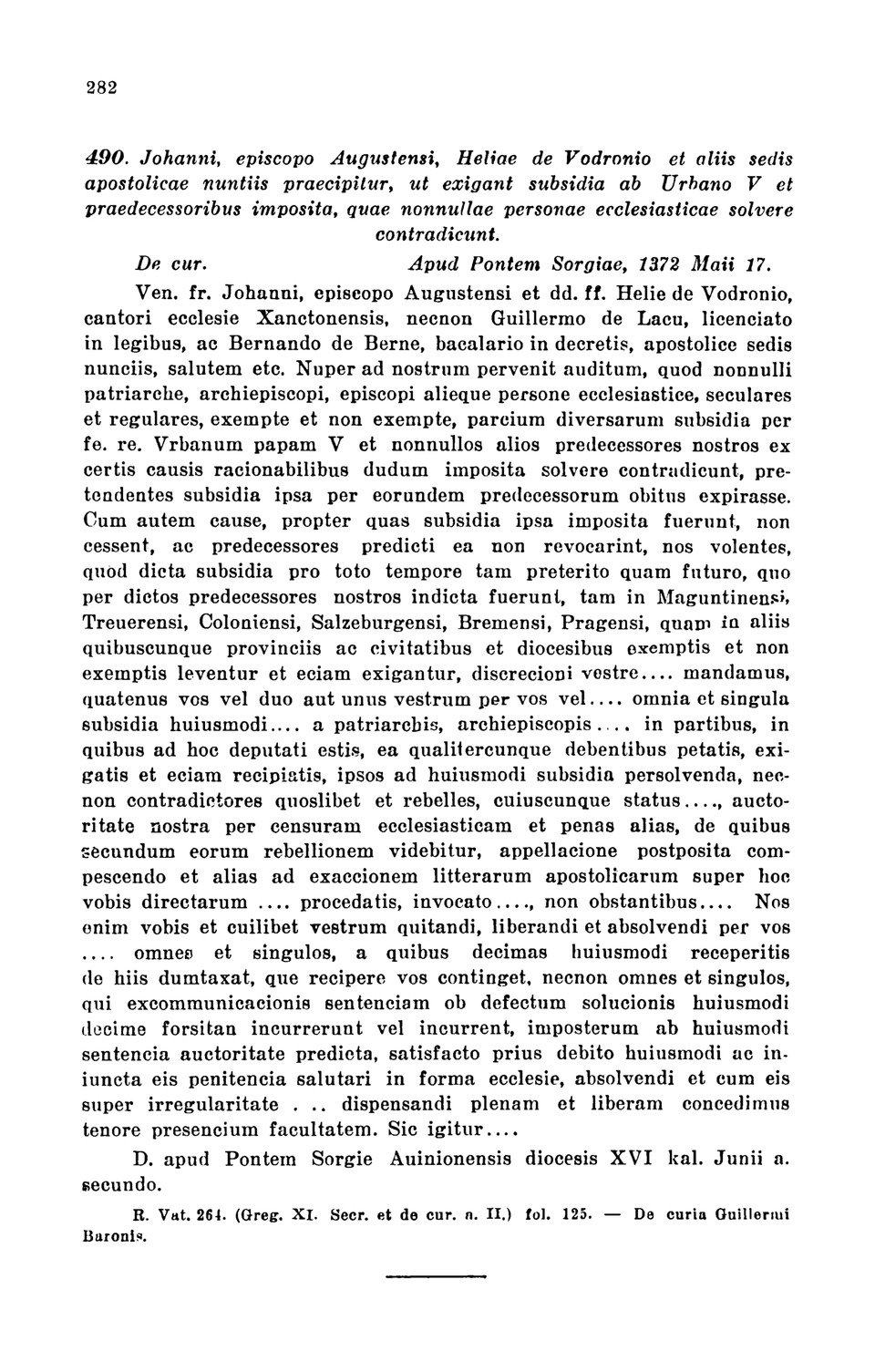 282

490. Johanni, episcopo Augustensi, Heliae de Vodronio et aliis sedis apostolicae nuntiis praecipitur, ut exigant subsidia ab Urbano V et praedecessoribus imposita, quae nonnullae personae ecclesiasticae solvere contradicunt.

De cur. Apud Pontem Sorgiae, 1372 Maii 17.

Ven. fr. Johanni, episcopo Augustensi et dd. ff. Helie de Vodronio, cantori ecclesie Xanctonensis, necnon Guillermo de Lacu, licenciato in legibus, ac Bernando de Berne, bacalario in decretis, apostolice sedis nunciis, salutem etc. Nuper ad nostrum pervenit auditum, quod nonnulli patriarche, archiepiscopi, episcopi alieque persone ecclesiastice, seculares et regulares, exempte et non exempte, parcium diversarum subsidia per fe. re. Vrbanum papam V et nonnullos alios predecessores nostros ex certis causis racionabilibus dudum imposita solvere contradicunt, pretendentes subsidia ipsa per eorundem predecessorum obitus expirasse. Cum autem cause, propter quas subsidia ipsa imposita fuerunt, non cessent, ac predecessores predicti ea non revocarint, nos volentes, quod dicta subsidia pro toto tempore tam preterito quam futuro, quo per dictos predecessores nostros indicta fuerunt, tam in Maguntinensi, Treuerensi, Coloniensi, Salzeburgensi, Bremensi, Pragensi, quam in aliis quibuscunque provinciis ac civitatibus et diocesibus exemptis et non exemptis leventur et eciam exigantur, discrecioni vestre.... mandamus, quatenus vos vel duo aut unus vestrum per vos vel.... omnia et singula subsidia huiusmodi.... a patriarchis, archiepiscopis.... in partibus, in quibus ad hoc deputati estis, ea qualitercunque debentibus petatis, exigatis et eciam recipiatis, ipsos ad huiusmodi subsidia persolvenda, necnon contradictores quoslibet et rebelles, cuiuscunque status...., auctoritate nostra per censuram ecclesiasticam et penas alias, de quibus secundum eorum rebellionem videbitur, appellacione postposita compescendo et alias ad exaccionem litterarum apostolicarum super hoc vobis directarum .... procedatis, invocato...., non obstantibus.... Nos enim vobis et cuilibet vestrum quitandi, liberandi et absolvendi per vos .... omnes et singulos, a quibus decimas huiusmodi receperitis de hiis dumtaxat, que recipere vos continget, necnon omnes et singulos, qui excommunicacionis sentenciam ob defectum solucionis huiusmodi decime forsitan incurrerunt vel incurrent, imposterum ab huiusmodi sentencia auctoritate predicta, satisfacto prius debito huiusmodi ac iniuncta eis penitencia salutari in forma ecclesie, absolvendi et cum eis super irregularitate . .. dispensandi plenam et liberam concedimus tenore presencium facultatem. Sic igitur....

D. apud Pontem Sorgie Auinionensis diocesis XVI kal. Junii a. secundo.

R. Vat. 264. (Greg. XI. Secr. et de cur. a. II.) fol. 125. — De curia Guillermi Baronis.